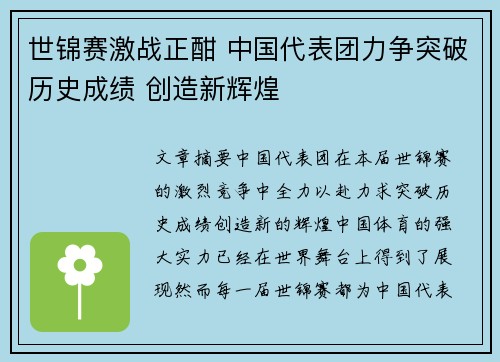 世锦赛激战正酣 中国代表团力争突破历史成绩 创造新辉煌

文章摘要中国代表团在本届世锦赛的激烈竞争中全力以赴力求突破历史成绩创造新的辉煌中国体育的强大实力已经在世界舞台上得到了展现然而每一届世锦赛都为中国代表